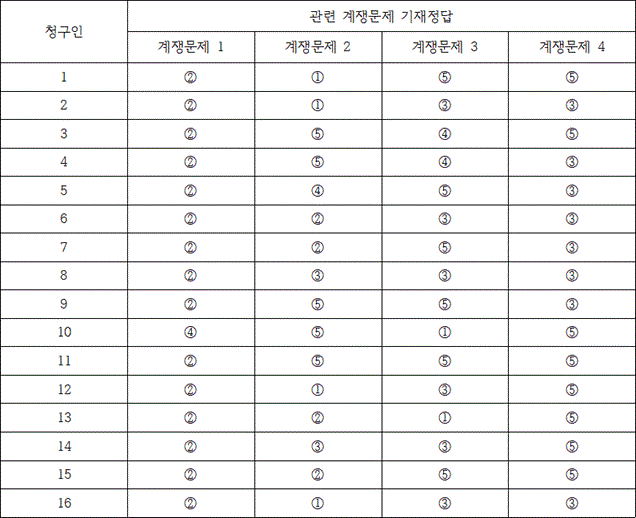 | 청구인 | 관련 계쟁문제 기재정답 | | | |
|---|---|---|---|---|
| | 계쟁문제 1 | 계쟁문제 2 | 계쟁문제 3 | 계쟁문제 4 |
| 1 | ② | ① | ⑤ | ⑤ |
| 2 | ② | ① | ③ | ③ |
| 3 | ② | ⑤ | ④ | ⑤ |
| 4 | ② | ⑤ | ④ | ③ |
| 5 | ② | ④ | ⑤ | ③ |
| 6 | ② | ② | ③ | ③ |
| 7 | ② | ② | ⑤ | ③ |
| 8 | ② | ③ | ③ | ③ |
| 9 | ② | ⑤ | ⑤ | ③ |
| 10 | ④ | ⑤ | ① | ⑤ |
| 11 | ② | ⑤ | ⑤ | ⑤ |
| 12 | ② | ① | ③ | ⑤ |
| 13 | ② | ② | ① | ⑤ |
| 14 | ② | ③ | ③ | ⑤ |
| 15 | ② | ② | ⑤ | ⑤ |
| 16 | ② | ① | ③ | ③ |